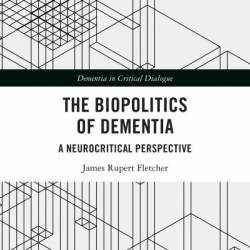 Dementia in Critical Dialogue

THE BIOPOLITICS OF DEMENTIA

A NEUROCRITICAL PERSPECTIVE

James Rupert Fletcher